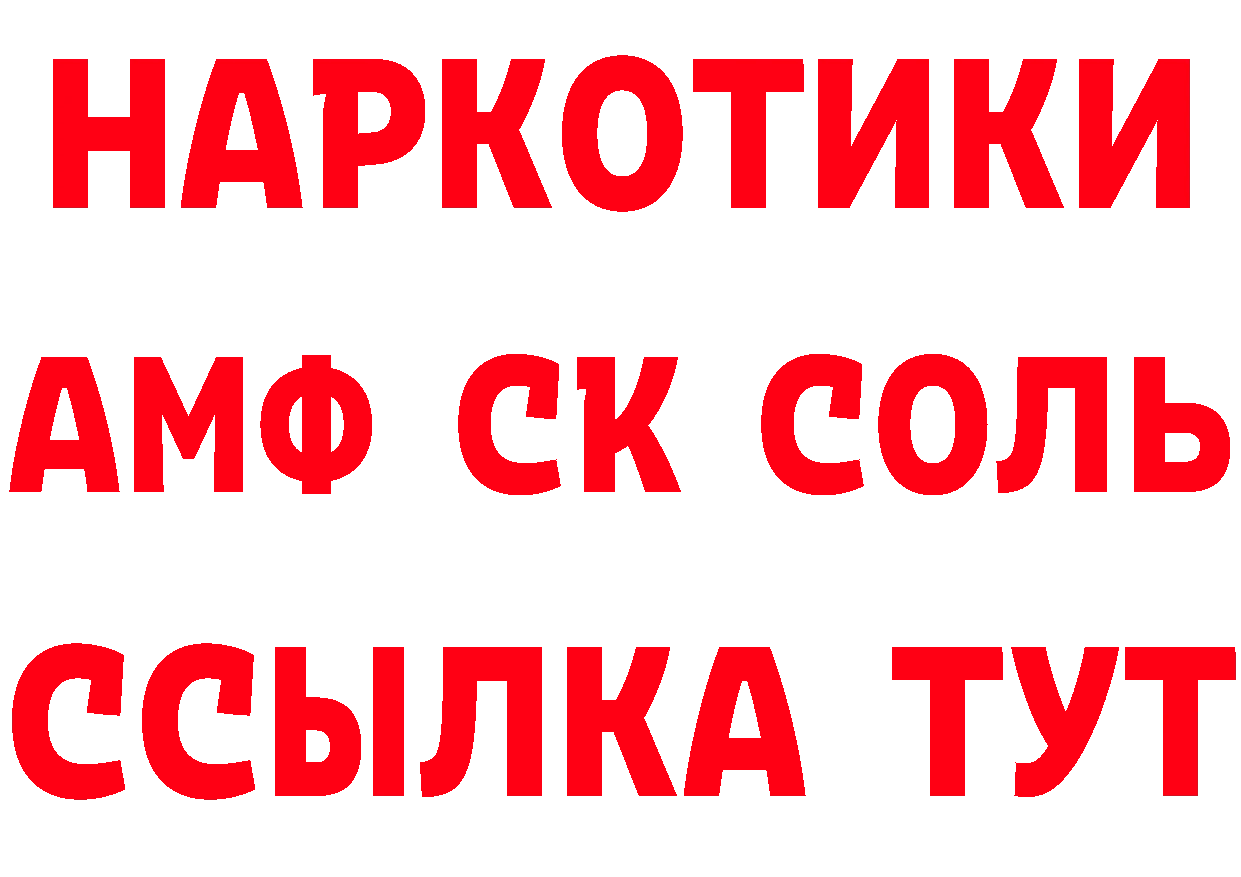 НАРКОТИКИ

АМФ СК СОЛЬ

ССЫЛКА ТУТ